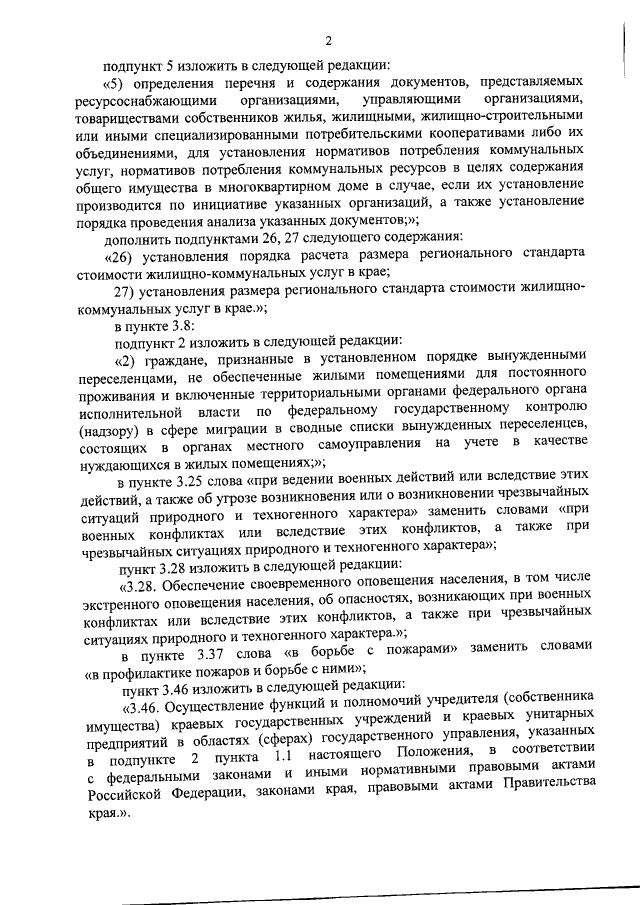 2

подпункт 5 изложить в следующей редакции:

«5) определения перечня и содержания документов, представляемых ресурсоснабжающими организациями, управляющими организациями, товариществами собственников жилья, жилищными, жилищно-строительными или иными специализированными потребительскими кооперативами либо их объединениями, для установления нормативов потребления коммунальных услуг, нормативов потребления коммунальных ресурсов в целях содержания общего имущества в многоквартирном доме в случае, если их установление производится по инициативе указанных организаций, а также установление порядка проведения анализа указанных документов;»;

дополнить подпунктами 26, 27 следующего содержания:

«26) установления порядка расчета размера регионального стандарта стоимости жилищно-коммунальных услуг в крае;

27) установления размера регионального стандарта стоимости жилищно-коммунальных услуг в крае.»;

в пункте 3.8:

подпункт 2 изложить в следующей редакции:

«2) граждане, признанные в установленном порядке вынужденными переселенцами, не обеспеченные жилыми помещениями для постоянного проживания и включенные территориальными органами федерального органа исполнительной власти по федеральному государственному контролю (надзору) в сфере миграции в сводные списки вынужденных переселенцев, состоящих в органах местного самоуправления на учете в качестве нуждающихся в жилых помещениях;»;

в пункте 3.25 слова «при ведении военных действий или вследствие этих действий, а также об угрозе возникновения или о возникновении чрезвычайных ситуаций природного и техногенного характера» заменить словами «при военных конфликтах или вследствие этих конфликтов, а также при чрезвычайных ситуациях природного и техногенного характера»;

пункт 3.28 изложить в следующей редакции:

«3.28. Обеспечение своевременного оповещения населения, в том числе экстренного оповещения населения, об опасностях, возникающих при военных конфликтах или вследствие этих конфликтов, а также при чрезвычайных ситуациях природного и техногенного характера.»;

в пункте 3.37 слова «в борьбе с пожарами» заменить словами «в профилактике пожаров и борьбе с ними»;

пункт 3.46 изложить в следующей редакции:

«3.46. Осуществление функций и полномочий учредителя (собственника имущества) краевых государственных учреждений и краевых унитарных предприятий в областях (сферах) государственного управления, указанных в подпункте 2 пункта 1.1 настоящего Положения, в соответствии с федеральными законами и иными нормативными правовыми актами Российской Федерации, законами края, правовыми актами Правительства края.».